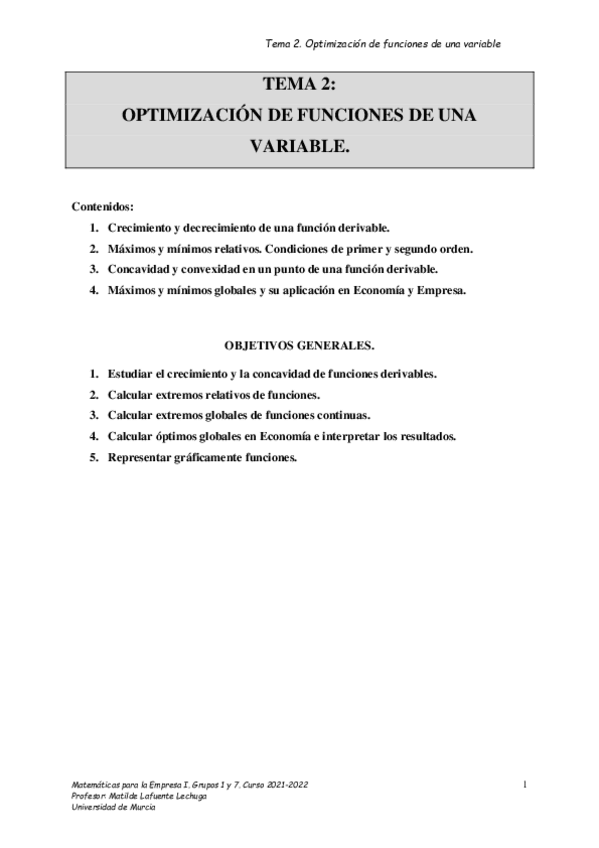 Tema 2. Optimización de funciones de una variable

TEMA 2:
OPTIMIZACIÓN DE FUNCIONES DE UNA VARIABLE.

Contenidos:
1. Crecimiento y decrecimiento de una función derivable.
2. Máximos y mínimos relativos. Condiciones de primer y segundo orden.
3. Concavidad y convexidad en un punto de una función derivable.
4. Máximos y mínimos globales y su aplicación en Economía y Empresa.

OBJETIVOS GENERALES.
1. Estudiar el crecimiento y la concavidad de funciones derivables.
2. Calcular extremos relativos de funciones.
3. Calcular extremos globales de funciones continuas.
4. Calcular óptimos globales en Economía e interpretar los resultados.
5. Representar gráficamente funciones.

Matemáticas para la Empresa I. Grupos 1 y 7. Curso 2021-2022
Profesor: Matilde Lafuente Lechuga
Universidad de Murcia

1